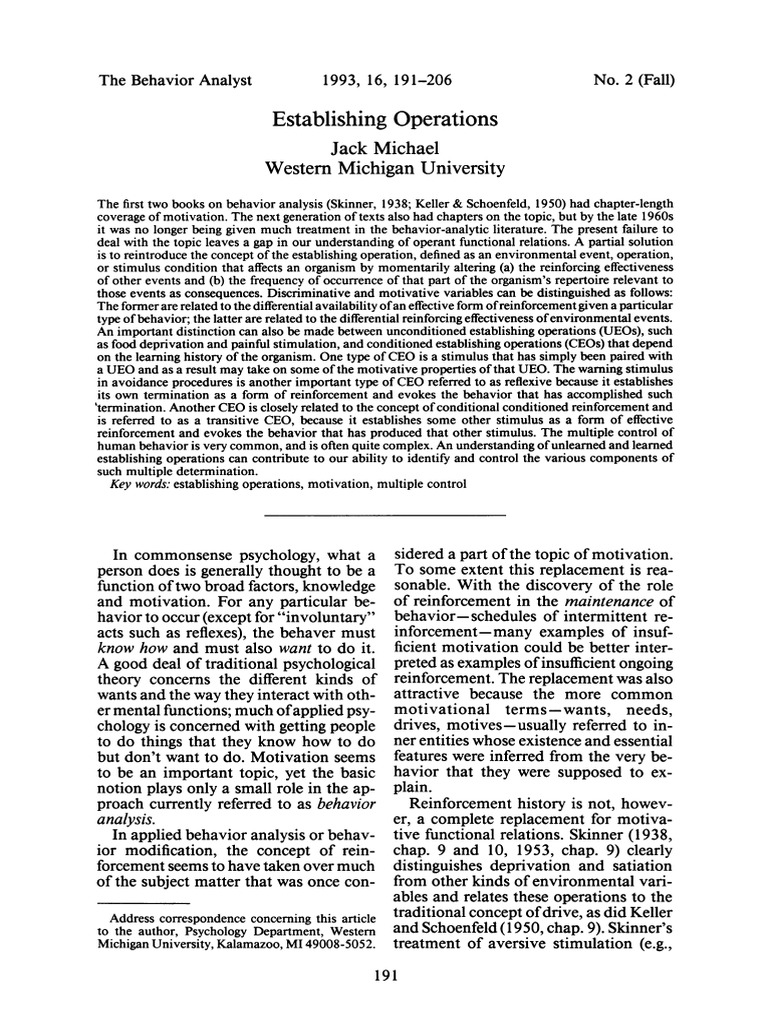 The Behavior Analyst 1993, 16, 191–206 No. 2 (Fall)

Establishing Operations

Jack Michael
Western Michigan University

The first two books on behavior analysis (Skinner, 1938; Keller & Schoenfeld, 1950) had chapter-length coverage of motivation. The next generation of texts also had chapters on the topic, but by the late 1960s it was no longer being given much treatment in the behavior-analytic literature. The present failure to deal with the topic leaves a gap in our understanding of operant functional relations. A partial solution is to reintroduce the concept of the establishing operation, defined as an environmental event, operation, or stimulus condition that affects an organism by momentarily altering (a) the reinforcing effectiveness of other events and (b) the frequency of occurrence of that part of the organism's repertoire relevant to those events as consequences. Discriminative and motivative variables can be distinguished as follows: The former are related to the differential availability of an effective form of reinforcement given a particular type of behavior; the latter are related to the differential reinforcing effectiveness of environmental events. An important distinction can also be made between unconditioned establishing operations (UEOs), such as food deprivation and painful stimulation, and conditioned establishing operations (CEOs) that depend on the learning history of the organism. One type of CEO is a stimulus that has simply been paired with a UEO and as a result may take on some of the motivative properties of that UEO. The warning stimulus in avoidance procedures is another important type of CEO referred to as reflexive because it establishes its own termination as a form of reinforcement and evokes the behavior that has accomplished such termination. Another CEO is closely related to the concept of conditional conditioned reinforcement and is referred to as a transitive CEO, because it establishes some other stimulus as a form of effective reinforcement and evokes the behavior that has produced that other stimulus. The multiple control of human behavior is very common, and is often quite complex. An understanding of unlearned and learned establishing operations can contribute to our ability to identify and control the various components of such multiple determination.
Key words: establishing operations, motivation, multiple control

In commonsense psychology, what a person does is generally thought to be a function of two broad factors, knowledge and motivation. For any particular behavior to occur (except for "involuntary" acts such as reflexes), the behaver must know how and must also want to do it. A good deal of traditional psychological theory concerns the different kinds of wants and the way they interact with other mental functions; much of applied psychology is concerned with getting people to do things that they know how to do but don't want to do. Motivation seems to be an important topic, yet the basic notion plays only a small role in the approach currently referred to as behavior analysis.

In applied behavior analysis or behavior modification, the concept of reinforcement seems to have taken over much of the subject matter that was once considered a part of the topic of motivation. To some extent this replacement is reasonable. With the discovery of the role of reinforcement in the maintenance of behavior—schedules of intermittent reinforcement—many examples of insufficient motivation could be better interpreted as examples of insufficient ongoing reinforcement. The replacement was also attractive because the more common motivational terms—wants, needs, drives, motives—usually referred to inner entities whose existence and essential features were inferred from the very behavior that they were supposed to explain.

Reinforcement history is not, however, a complete replacement for motivative functional relations. Skinner (1938, chap. 9 and 10, 1953, chap. 9) clearly distinguishes deprivation and satiation from other kinds of environmental variables and relates these operations to the traditional concept of drive, as did Keller and Schoenfeld (1950, chap. 9). Skinner's treatment of aversive stimulation (e.g.,

Address correspondence concerning this article to the author, Psychology Department, Western Michigan University, Kalamazoo, MI 49008-5052.

191